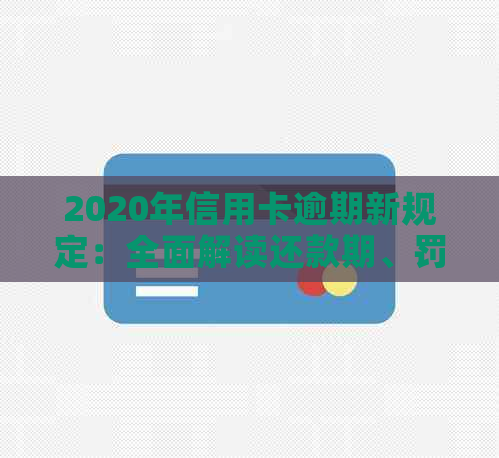 2020年信用卡逾期新规定：全面解读还款期、罚